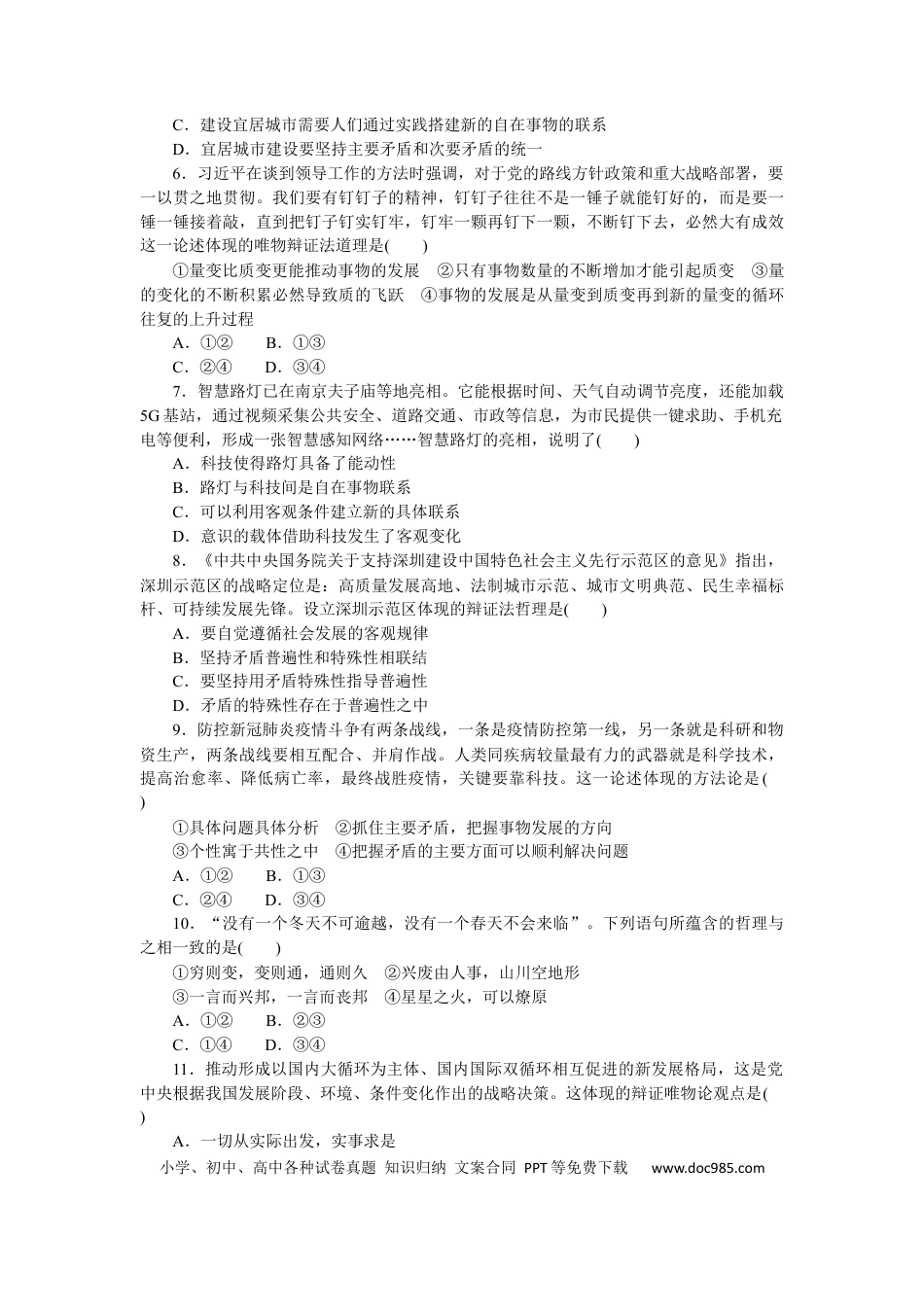 C．建设宜居城市需要人们通过实践搭建新的自在事物的联系

D．宜居城市建设要坚持主要矛盾和次要矛盾的统一

6．习近平在谈到领导工作的方法时强调，对于党的路线方针政策和重大战略部署，要一以贯之地贯彻。我们要有钉钉子的精神，钉钉子往往不是一锤子就能钉好的，而是要一锤一锤接着敲，直到把钉子钉实钉牢，钉牢一颗再钉下一颗，不断钉下去，必然大有成效这一论述体现的唯物辩证法道理是(　　)

①量变比质变更能推动事物的发展　②只有事物数量的不断增加才能引起质变　③量的变化的不断积累必然导致质的飞跃　④事物的发展是从量变到质变再到新的量变的循环往复的上升过程

A．①②　　B．①③

C．②④　　D．③④

7．智慧路灯已在南京夫子庙等地亮相。它能根据时间、天气自动调节亮度，还能加载5G基站，通过视频采集公共安全、道路交通、市政等信息，为市民提供一键求助、手机充电等便利，形成一张智慧感知网络……智慧路灯的亮相，说明了(　　)

A．科技使得路灯具备了能动性

B．路灯与科技间是自在事物联系

C．可以利用客观条件建立新的具体联系

D．意识的载体借助科技发生了客观变化

8．《中共中央国务院关于支持深圳建设中国特色社会主义先行示范区的意见》指出，深圳示范区的战略定位是：高质量发展高地、法制城市示范、城市文明典范、民生幸福标杆、可持续发展先锋。设立深圳示范区体现的辩证法哲理是(　　)

A．要自觉遵循社会发展的客观规律

B．坚持矛盾普遍性和特殊性相联结

C．要坚持用矛盾特殊性指导普遍性

D．矛盾的特殊性存在于普遍性之中

9．防控新冠肺炎疫情斗争有两条战线，一条是疫情防控第一线，另一条就是科研和物资生产，两条战线要相互配合、并肩作战。人类同疾病较量最有力的武器就是科学技术，提高治愈率、降低病亡率，最终战胜疫情，关键要靠科技。这一论述体现的方法论是(　　)

①具体问题具体分析　②抓住主要矛盾，把握事物发展的方向

③个性寓于共性之中　④把握矛盾的主要方面可以顺利解决问题

A．①②　　B．①③

C．②④　　D．③④

10．“没有一个冬天不可逾越，没有一个春天不会来临”。下列语句所蕴含的哲理与之相一致的是(　　)

①穷则变，变则通，通则久　②兴废由人事，山川空地形

③一言而兴邦，一言而丧邦　④星星之火，可以燎原

A．①②　　B．②③

C．①④　　D．③④

11．推动形成以国内大循环为主体、国内国际双循环相互促进的新发展格局，这是党中央根据我国发展阶段、环境、条件变化作出的战略决策。这体现的辩证唯物论观点是(　　)

A．一切从实际出发，实事求是

小学、初中、高中各种试卷真题 知识归纳 文案合同 PPT等免费下载 www.doc985.com